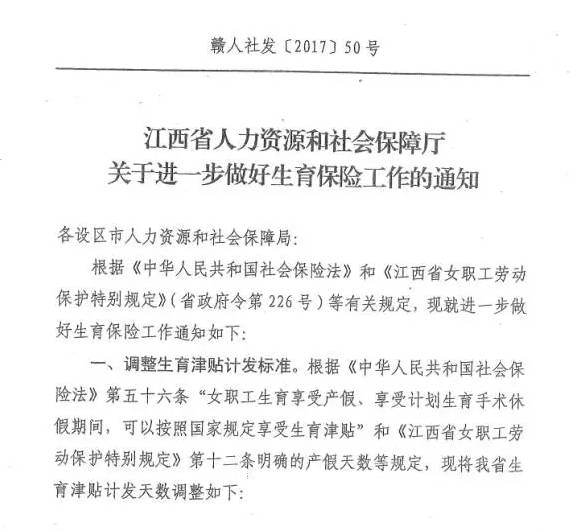 赣人社发〔2017〕50号

江西省人力资源和社会保障厅
关于进一步做好生育保险工作的通知

各设区市人力资源和社会保障局:

根据《中华人民共和国社会保险法》和《江西省女职工劳动保护特别规定》(省政府令第226号)等有关规定，现就进一步做好生育保险工作通知如下:

一、调整生育津贴计发标准。根据《中华人民共和国社会保险法》第五十六条“女职工生育享受产假、享受计划生育手术休假期间，可以按照国家规定享受生育津贴”和《江西省女职工劳动保护特别规定》第十二条明确的产假天数等规定，现将我省生育津贴计发天数调整如下: